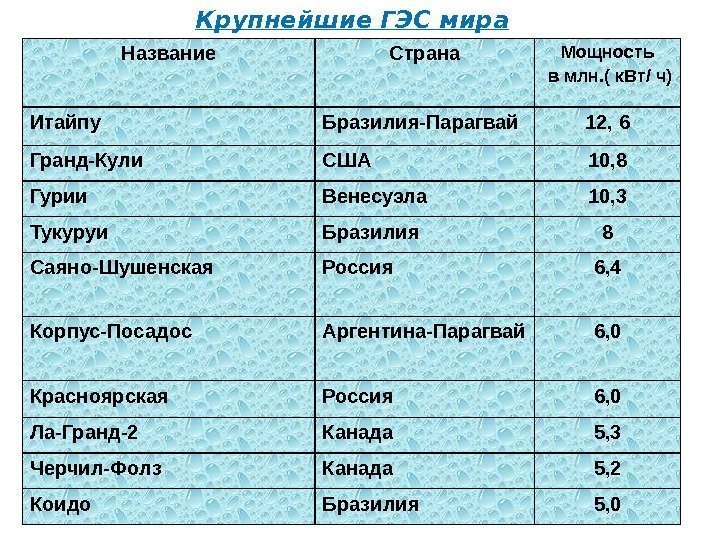 Крупнейшие ГЭС мира

| Название | Страна | Мощность в млн.( кВт/ ч) |
|---|---|---|
| Итайпу | Бразилия-Парагвай | 12, 6 |
| Гранд-Кули | США | 10,8 |
| Гурии | Венесуэла | 10,3 |
| Тукуруи | Бразилия | 8 |
| Саяно-Шушенская | Россия | 6,4 |
| Корпус-Посадос | Аргентина-Парагвай | 6,0 |
| Красноярская | Россия | 6,0 |
| Ла-Гранд-2 | Канада | 5,3 |
| Черчил-Фолз | Канада | 5,2 |
| Коидо | Бразилия | 5,0 |